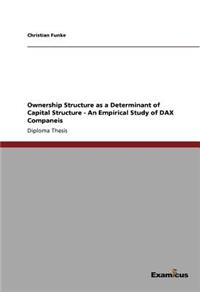 Christian Funke

Ownership Structure as a Determinant of Capital Structure - An Empirical Study of DAX Companeis

Diploma Thesis

Examicus